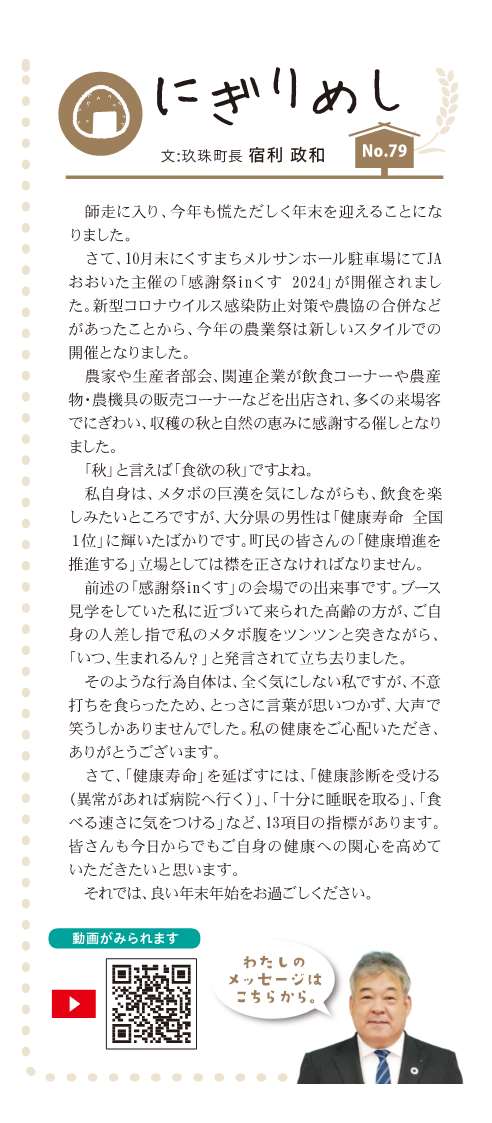 にぎりめし

文:玖珠町長 宿利 政和

No.79

師走に入り、今年も慌ただしく年末を迎えることになりました。

さて、10月末にくすまちメルサンホール駐車場にてJAおおいた主催の「感謝祭inくす 2024」が開催されました。新型コロナウイルス感染防止対策や農協の合併などがあったことから、今年の農業祭は新しいスタイルでの開催となりました。

農家や生産者部会、関連企業が飲食コーナーや農産物・農機具の販売コーナーなどを出店され、多くの来場客でにぎわい、収穫の秋と自然の恵みに感謝する催しとなりました。

「秋」と言えば「食欲の秋」ですよね。

私自身は、メタボの巨漢を気にしながらも、飲食を楽しみたいところですが、大分県の男性は「健康寿命 全国1位」に輝いたばかりです。町民の皆さんの「健康増進を推進する」立場としては襟を正さなければなりません。

前述の「感謝祭inくす」の会場での出来事です。ブース見学をしていた私に近づいて来られた高齢の方が、ご自身の人差し指で私のメタボ腹をツンツンと突きながら、「いつ、生まれるん?」と発言されて立ち去りました。

そのような行為自体は、全く気にしない私ですが、不意打ちを食らったため、とっさに言葉が思いつかず、大声で笑うしかありませんでした。私の健康をご心配いただき、ありがとうございます。

さて、「健康寿命」を延ばすには、「健康診断を受ける(異常があれば病院へ行く)」、「十分に睡眠を取る」、「食べる速さに気をつける」など、13項目の指標があります。皆さんも今日からでもご自身の健康への関心を高めていただきたいと思います。

それでは、良い年末年始をお過ごしください。

動画がみられます

わたしのメッセージはこちらから。